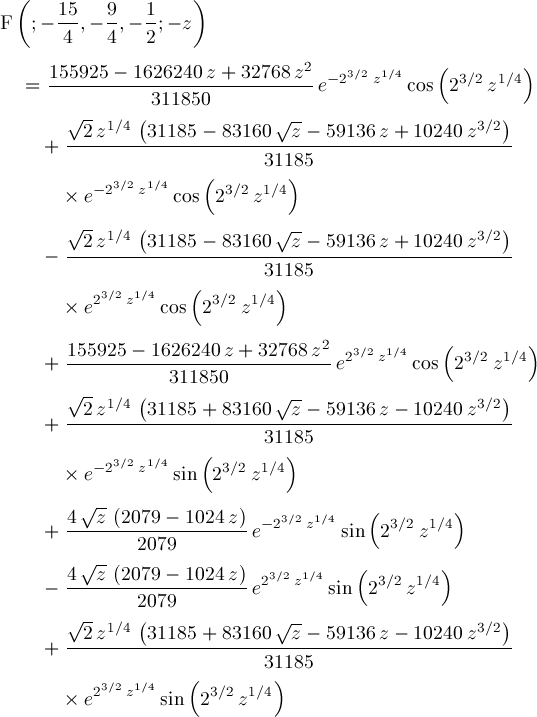 $\mathrm{F}\left(;-\frac{15}{4},-\frac{9}{4},-\frac{1}{2};-z\right)$

$=\frac{155925-1626240\,z+32768\,z^2}{311850}\,e^{-2^{3/2}\,z^{1/4}}\cos\left(2^{3/2}\,z^{1/4}\right)$

$+\frac{\sqrt{2}\,z^{1/4}\,\left(31185-83160\,\sqrt{z}-59136\,z+10240\,z^{3/2}\right)}{31185}$

$\times e^{-2^{3/2}\,z^{1/4}}\cos\left(2^{3/2}\,z^{1/4}\right)$

$-\frac{\sqrt{2}\,z^{1/4}\,\left(31185-83160\,\sqrt{z}-59136\,z+10240\,z^{3/2}\right)}{31185}$

$\times e^{2^{3/2}\,z^{1/4}}\cos\left(2^{3/2}\,z^{1/4}\right)$

$+\frac{155925-1626240\,z+32768\,z^2}{311850}\,e^{2^{3/2}\,z^{1/4}}\cos\left(2^{3/2}\,z^{1/4}\right)$

$+\frac{\sqrt{2}\,z^{1/4}\,\left(31185+83160\,\sqrt{z}-59136\,z-10240\,z^{3/2}\right)}{31185}$

$\times e^{-2^{3/2}\,z^{1/4}}\sin\left(2^{3/2}\,z^{1/4}\right)$

$+\frac{4\,\sqrt{z}\,\left(2079-1024\,z\right)}{2079}\,e^{-2^{3/2}\,z^{1/4}}\sin\left(2^{3/2}\,z^{1/4}\right)$

$-\frac{4\,\sqrt{z}\,\left(2079-1024\,z\right)}{2079}\,e^{2^{3/2}\,z^{1/4}}\sin\left(2^{3/2}\,z^{1/4}\right)$

$+\frac{\sqrt{2}\,z^{1/4}\,\left(31185+83160\,\sqrt{z}-59136\,z-10240\,z^{3/2}\right)}{31185}$

$\times e^{2^{3/2}\,z^{1/4}}\sin\left(2^{3/2}\,z^{1/4}\right)$